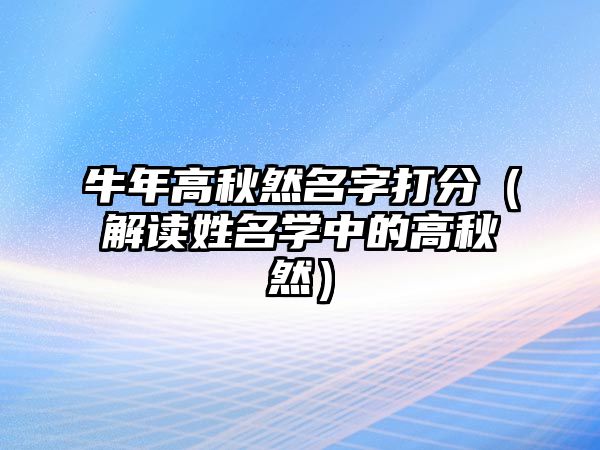 牛年高秋然名字打分（解读姓名学中的高秋然）